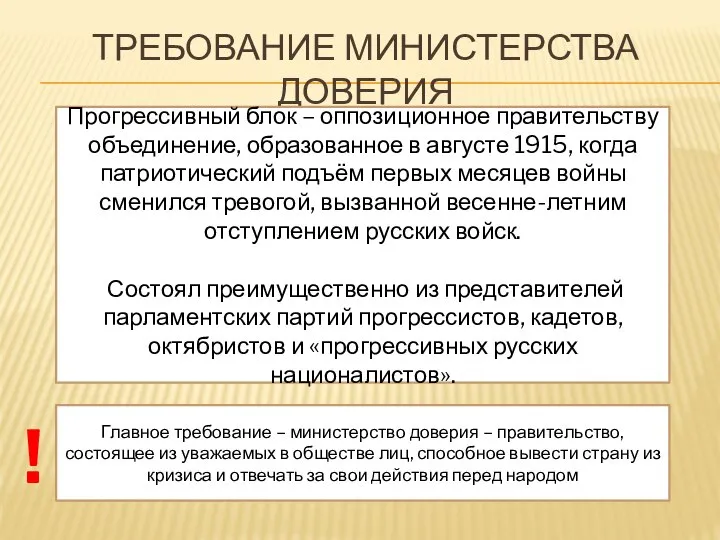 ТРЕБОВАНИЕ МИНИСТЕРСТВА ДОВЕРИЯ

Прогрессивный блок – оппозиционное правительству объединение, образованное в августе 1915, когда патриотический подъём первых месяцев войны сменился тревогой, вызванной весенне-летним отступлением русских войск.

Состоял преимущественно из представителей парламентских партий прогрессистов, кадетов, октябристов и «прогрессивных русских националистов».

!

Главное требование – министерство доверия – правительство, состоящее из уважаемых в обществе лиц, способное вывести страну из кризиса и отвечать за свои действия перед народом